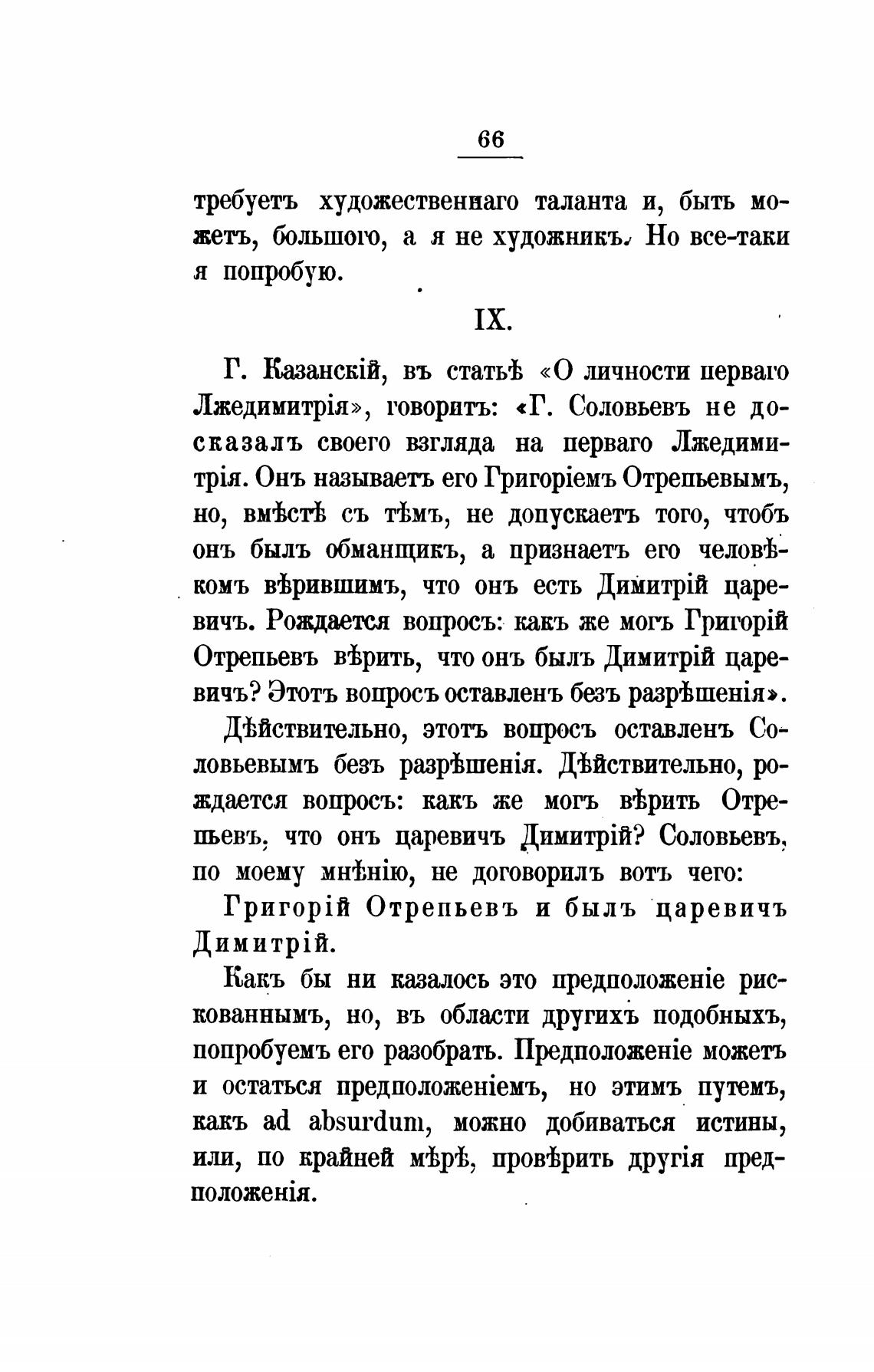 66

требуетъ художественнаго таланта и, быть можетъ, большого, а я не художникъ. Но все-таки я попробую.

IX.

Г. Казанскій, въ статьѣ «О личности перваго Лжедимитрія», говоритъ: «Г. Соловьевъ не досказалъ своего взгляда на перваго Лжедимитрія. Онъ называетъ его Григоріемъ Отрепьевымъ, но, вмѣстѣ съ тѣмъ, не допускаетъ того, чтобъ онъ былъ обманщикъ, а признаетъ его человѣкомъ вѣрившимъ, что онъ есть Димитрій царевичъ. Рождается вопросъ: какъ же могъ Григорій Отрепьевъ вѣрить, что онъ былъ Димитрій царевичъ? Этотъ вопросъ оставленъ безъ разрѣшенія».

Дѣйствительно, этотъ вопросъ оставленъ Соловьевымъ безъ разрѣшенія. Дѣйствительно, рождается вопросъ: какъ же могъ вѣрить Отрепьевъ, что онъ царевичъ Димитрій? Соловьевъ, по моему мнѣнію, не договорилъ вотъ чего:

Григорій Отрепьевъ и былъ царевичъ Димитрій.

Какъ бы ни казалось это предположеніе рискованнымъ, но, въ области другихъ подобныхъ, попробуемъ его разобрать. Предположеніе можетъ и остаться предположеніемъ, но этимъ путемъ, какъ ad absurdum, можно добиваться истины, или, по крайней мѣрѣ, провѣрить другія предположенія.